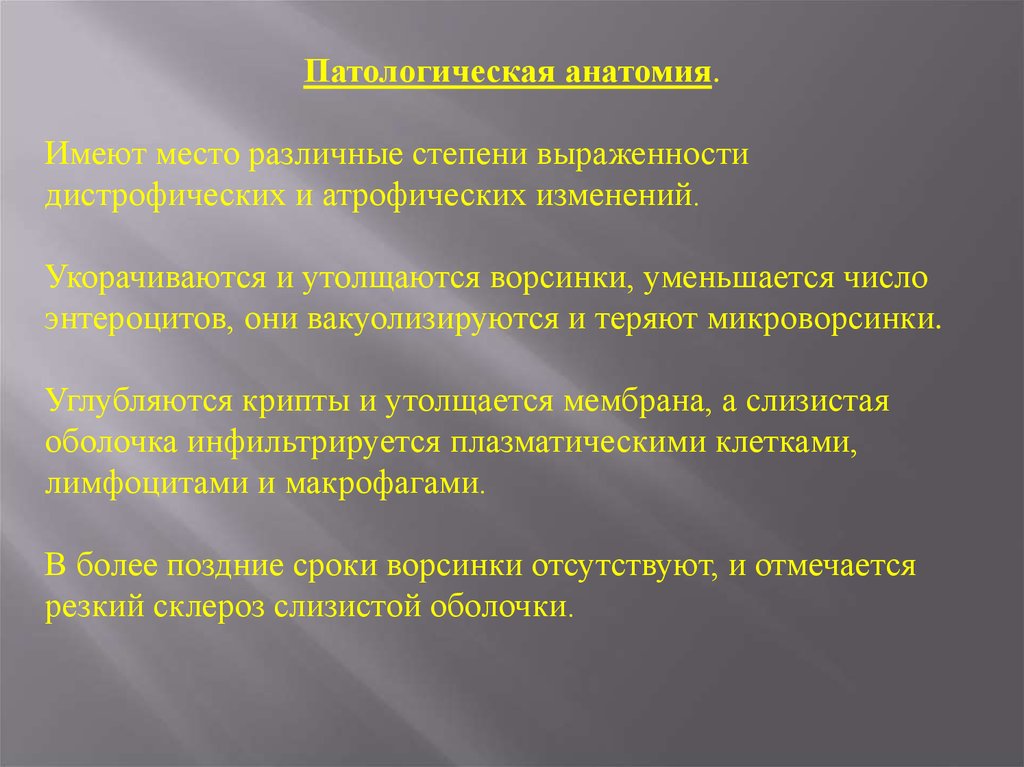 Патологическая анатомия.

Имеют место различные степени выраженности дистрофических и атрофических изменений.

Укорачиваются и утолщаются ворсинки, уменьшается число энтероцитов, они вакуолизируются и теряют микроворсинки.

Углубляются крипты и утолщается мембрана, а слизистая оболочка инфильтрируется плазматическими клетками, лимфоцитами и макрофагами.

В более поздние сроки ворсинки отсутствуют, и отмечается резкий склероз слизистой оболочки.